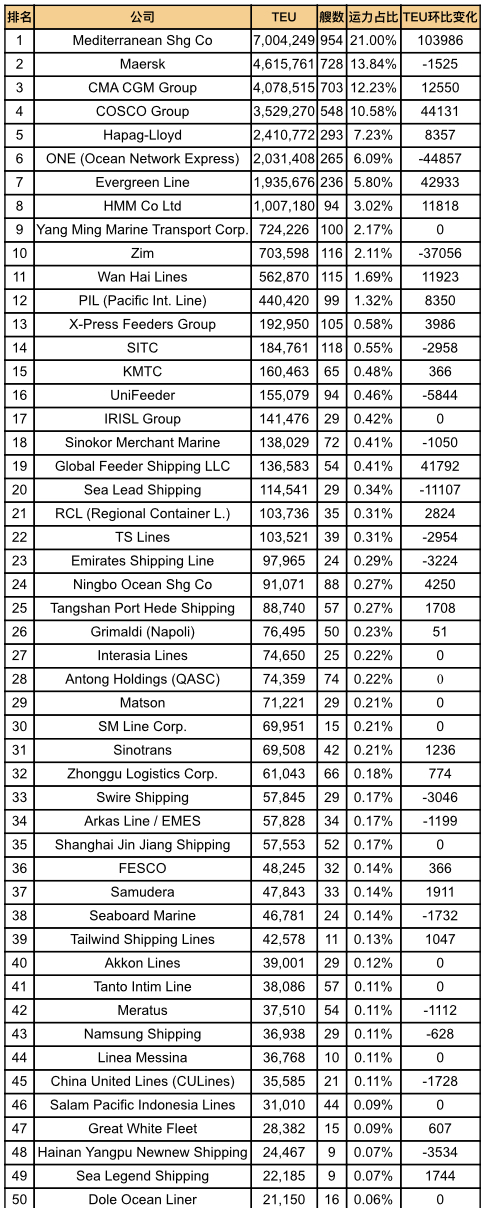 | 排名 | 公司 | TEU | 艘数 | 运力占比 | TEU环比变化 |
|---|---|---|---|---|---|
| 1 | Mediterranean Shg Co | 7,004,249 | 954 | 21.00% | 103986 |
| 2 | Maersk | 4,615,761 | 728 | 13.84% | -1525 |
| 3 | CMA CGM Group | 4,078,515 | 703 | 12.23% | 12550 |
| 4 | COSCO Group | 3,529,270 | 548 | 10.58% | 44131 |
| 5 | Hapag-Lloyd | 2,410,772 | 293 | 7.23% | 8357 |
| 6 | ONE (Ocean Network Express) | 2,031,408 | 265 | 6.09% | -44857 |
| 7 | Evergreen Line | 1,935,676 | 236 | 5.80% | 42933 |
| 8 | HMM Co Ltd | 1,007,180 | 94 | 3.02% | 11818 |
| 9 | Yang Ming Marine Transport Corp. | 724,226 | 100 | 2.17% | 0 |
| 10 | Zim | 703,598 | 116 | 2.11% | -37056 |
| 11 | Wan Hai Lines | 562,870 | 115 | 1.69% | 11923 |
| 12 | PIL (Pacific Int. Line) | 440,420 | 99 | 1.32% | 8350 |
| 13 | X-Press Feeders Group | 192,950 | 105 | 0.58% | 3986 |
| 14 | SITC | 184,761 | 118 | 0.55% | -2958 |
| 15 | KMTC | 160,463 | 65 | 0.48% | 366 |
| 16 | UniFeeder | 155,079 | 94 | 0.46% | -5844 |
| 17 | IRISL Group | 141,476 | 29 | 0.42% | 0 |
| 18 | Sinokor Merchant Marine | 138,029 | 72 | 0.41% | -1050 |
| 19 | Global Feeder Shipping LLC | 136,583 | 54 | 0.41% | 41792 |
| 20 | Sea Lead Shipping | 114,541 | 29 | 0.34% | -11107 |
| 21 | RCL (Regional Container L.) | 103,736 | 35 | 0.31% | 2824 |
| 22 | TS Lines | 103,521 | 39 | 0.31% | -2954 |
| 23 | Emirates Shipping Line | 97,965 | 24 | 0.29% | -3224 |
| 24 | Ningbo Ocean Shg Co | 91,071 | 88 | 0.27% | 4250 |
| 25 | Tangshan Port Hede Shipping | 88,740 | 57 | 0.27% | 1708 |
| 26 | Grimaldi (Napoli) | 76,495 | 50 | 0.23% | 51 |
| 27 | Interasia Lines | 74,650 | 25 | 0.22% | 0 |
| 28 | Antong Holdings (QASC) | 74,359 | 74 | 0.22% | 0 |
| 29 | Matson | 71,221 | 29 | 0.21% | 0 |
| 30 | SM Line Corp. | 69,951 | 15 | 0.21% | 0 |
| 31 | Sinotrans | 69,508 | 42 | 0.21% | 1236 |
| 32 | Zhonggu Logistics Corp. | 61,043 | 66 | 0.18% | 774 |
| 33 | Swire Shipping | 57,845 | 29 | 0.17% | -3046 |
| 34 | Arkas Line / EMES | 57,828 | 34 | 0.17% | -1199 |
| 35 | Shanghai Jin Jiang Shipping | 57,553 | 52 | 0.17% | 0 |
| 36 | FESCO | 48,245 | 32 | 0.14% | 366 |
| 37 | Samudera | 47,843 | 33 | 0.14% | 1911 |
| 38 | Seaboard Marine | 46,781 | 24 | 0.14% | -1732 |
| 39 | Tailwind Shipping Lines | 42,578 | 11 | 0.13% | 1047 |
| 40 | Akkon Lines | 39,001 | 29 | 0.12% | 0 |
| 41 | Tanto Intim Line | 38,086 | 57 | 0.11% | 0 |
| 42 | Meratus | 37,510 | 54 | 0.11% | -1112 |
| 43 | Namsung Shipping | 36,938 | 29 | 0.11% | -628 |
| 44 | Linea Messina | 36,768 | 10 | 0.11% | 0 |
| 45 | China United Lines (CULines) | 35,585 | 21 | 0.11% | -1728 |
| 46 | Salam Pacific Indonesia Lines | 31,010 | 44 | 0.09% | 0 |
| 47 | Great White Fleet | 28,382 | 15 | 0.09% | 607 |
| 48 | Hainan Yangpu Newnew Shipping | 24,467 | 9 | 0.07% | -3534 |
| 49 | Sea Legend Shipping | 22,185 | 9 | 0.07% | 1744 |
| 50 | Dole Ocean Liner | 21,150 | 16 | 0.06% | 0 |